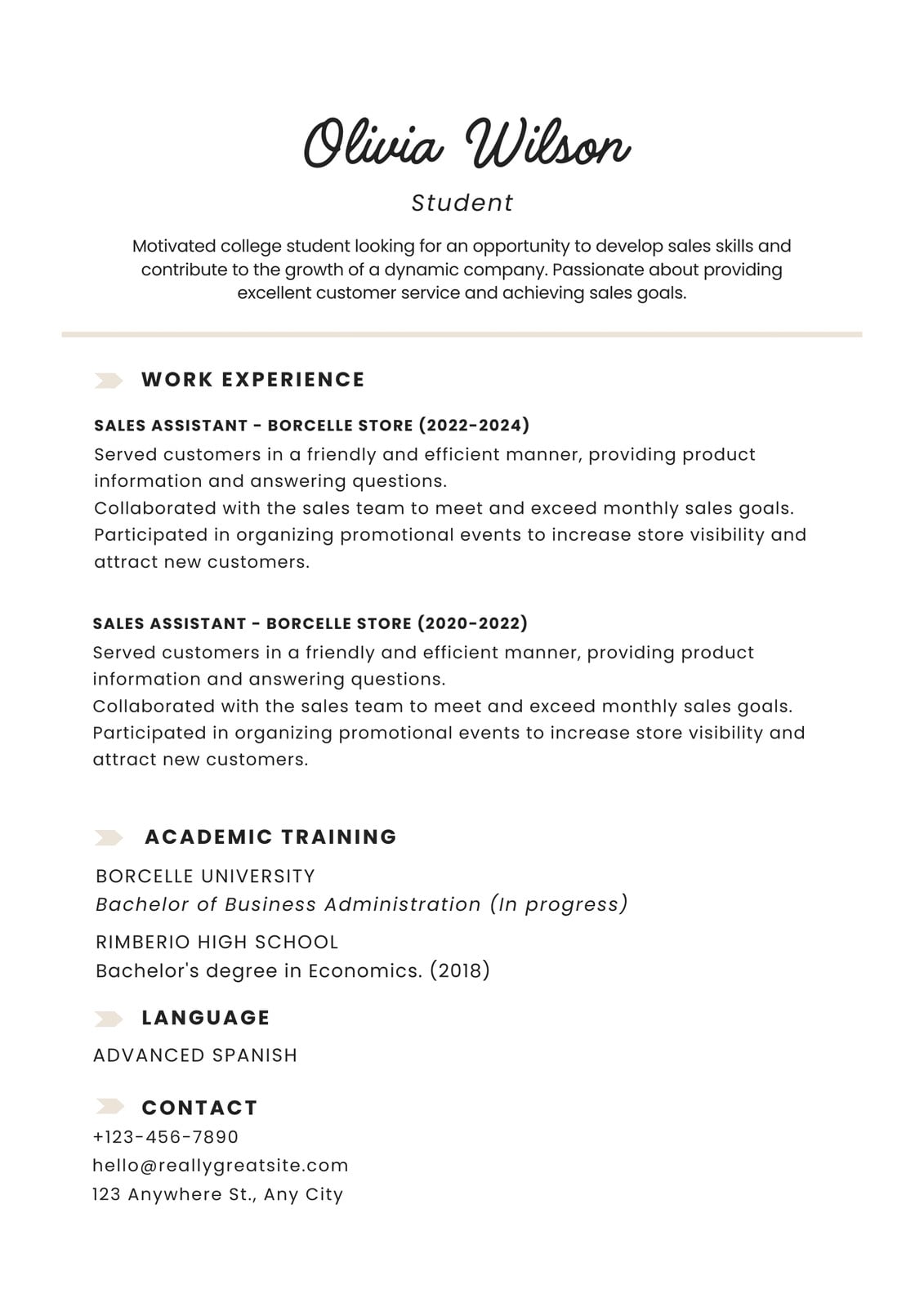 Olivia Wilson

Student

Motivated college student looking for an opportunity to develop sales skills and contribute to the growth of a dynamic company. Passionate about providing excellent customer service and achieving sales goals.

WORK EXPERIENCE

SALES ASSISTANT - BORCELLE STORE (2022-2024)
Served customers in a friendly and efficient manner, providing product information and answering questions.
Collaborated with the sales team to meet and exceed monthly sales goals.
Participated in organizing promotional events to increase store visibility and attract new customers.

SALES ASSISTANT - BORCELLE STORE (2020-2022)
Served customers in a friendly and efficient manner, providing product information and answering questions.
Collaborated with the sales team to meet and exceed monthly sales goals.
Participated in organizing promotional events to increase store visibility and attract new customers.

ACADEMIC TRAINING

BORCELLE UNIVERSITY
Bachelor of Business Administration (In progress)

RIMBERIO HIGH SCHOOL
Bachelor's degree in Economics. (2018)

LANGUAGE

ADVANCED SPANISH

CONTACT

+123-456-7890
hello@reallygreatsite.com
123 Anywhere St., Any City